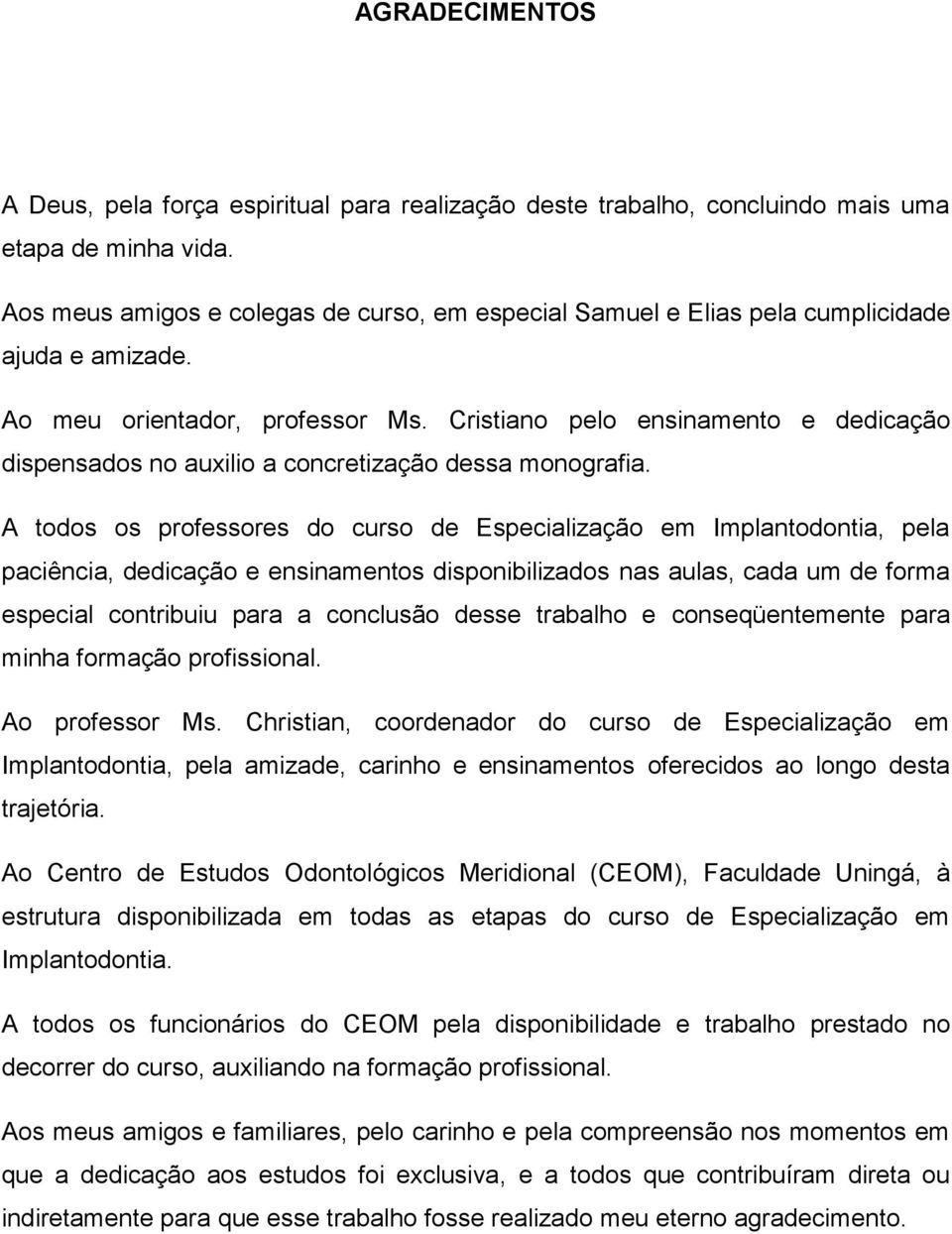 AGRADECIMENTOS

A Deus, pela força espiritual para realização deste trabalho, concluindo mais uma etapa de minha vida.

Aos meus amigos e colegas de curso, em especial Samuel e Elias pela cumplicidade ajuda e amizade.

Ao meu orientador, professor Ms. Cristiano pelo ensinamento e dedicação dispensados no auxilio a concretização dessa monografia.

A todos os professores do curso de Especialização em Implantodontia, pela paciência, dedicação e ensinamentos disponibilizados nas aulas, cada um de forma especial contribuiu para a conclusão desse trabalho e conseqüentemente para minha formação profissional.

Ao professor Ms. Christian, coordenador do curso de Especialização em Implantodontia, pela amizade, carinho e ensinamentos oferecidos ao longo desta trajetória.

Ao Centro de Estudos Odontológicos Meridional (CEOM), Faculdade Uningá, à estrutura disponibilizada em todas as etapas do curso de Especialização em Implantodontia.

A todos os funcionários do CEOM pela disponibilidade e trabalho prestado no decorrer do curso, auxiliando na formação profissional.

Aos meus amigos e familiares, pelo carinho e pela compreensão nos momentos em que a dedicação aos estudos foi exclusiva, e a todos que contribuíram direta ou indiretamente para que esse trabalho fosse realizado meu eterno agradecimento.